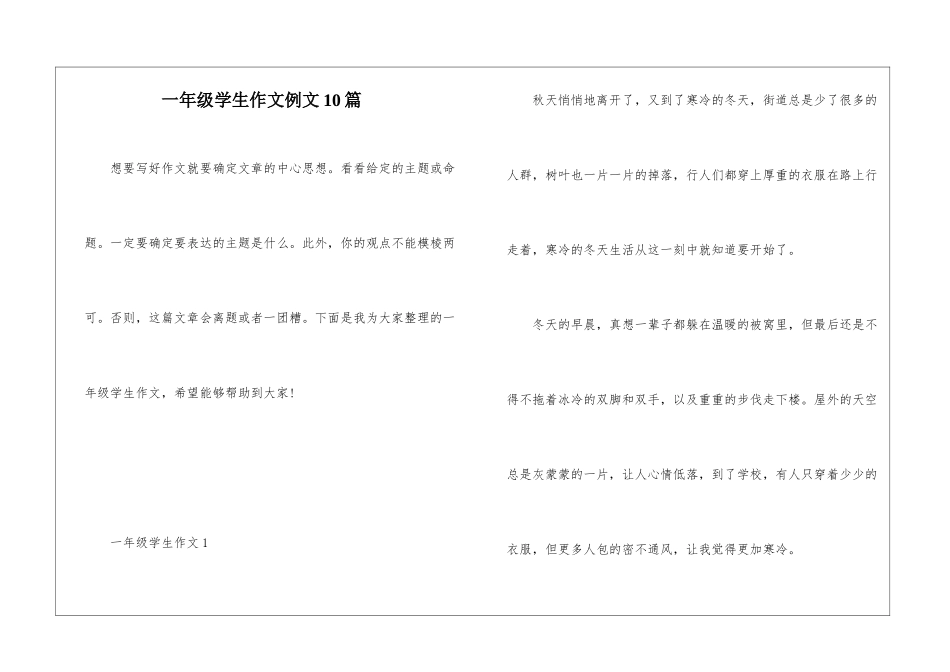 一年级学生作文例文10篇

想要写好作文就要确定文章的中心思想。看看给定的主题或命题。一定要确定要表达的主题是什么。此外，你的观点不能模棱两可。否则，这篇文章会离题或者一团糟。下面是我为大家整理的一年级学生作文，希望能够帮助到大家！

一年级学生作文1

秋天悄悄地离开了，又到了寒冷的冬天，街道总是少了很多的人群，树叶也一片一片的掉落，行人们都穿上厚重的衣服在路上行走着，寒冷的冬天生活从这一刻中就知道要开始了。

冬天的早晨，真想一辈子都躲在温暖的被窝里，但最后还是不得不拖着冰冷的双脚和双手，以及重重的步伐走下楼。屋外的天空总是灰蒙蒙的一片，让人心情低落，到了学校，有人只穿着少少的衣服，但更多人包的密不通风，让我觉得更加寒冷。